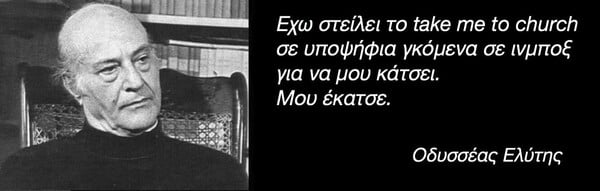 Εχω στείλει το take me to church σε υποψήφια γκόμενα σε ινμποξ για να μου κάτσει.
Μου έκατσε.

Οδυσσέας Ελύτης